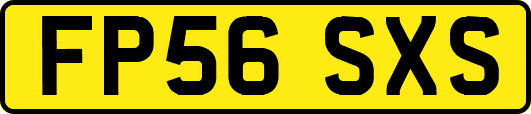 FP56 SXS